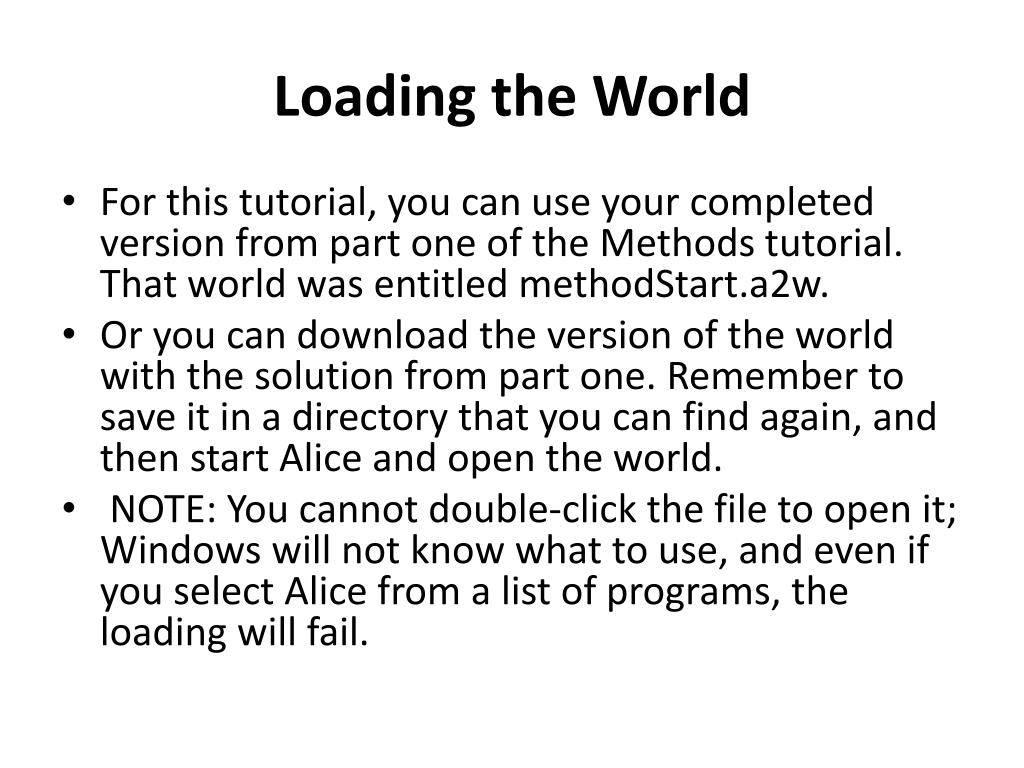 Loading the World

• For this tutorial, you can use your completed version from part one of the Methods tutorial. That world was entitled methodStart.a2w.
• Or you can download the version of the world with the solution from part one. Remember to save it in a directory that you can find again, and then start Alice and open the world.
• NOTE: You cannot double-click the file to open it; Windows will not know what to use, and even if you select Alice from a list of programs, the loading will fail.